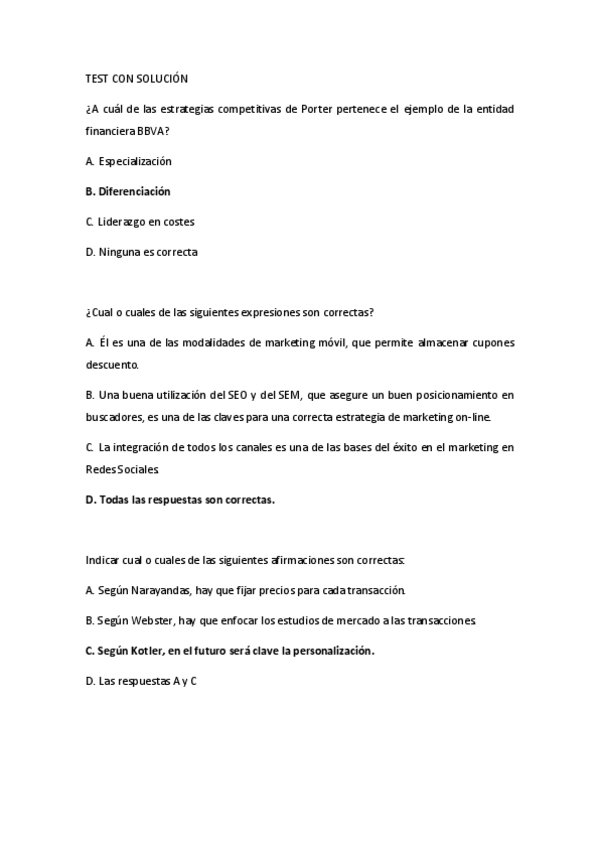 TEST CON SOLUCIÓN

¿A cuál de las estrategias competitivas de Porter pertenece el ejemplo de la entidad financiera BBVA?

A. Especialización

B. Diferenciación

C. Liderazgo en costes

D. Ninguna es correcta

¿Cual o cuales de las siguientes expresiones son correctas?

A. Él es una de las modalidades de marketing móvil, que permite almacenar cupones descuento.

B. Una buena utilización del SEO y del SEM, que asegure un buen posicionamiento en buscadores, es una de las claves para una correcta estrategia de marketing on-line.

C. La integración de todos los canales es una de las bases del éxito en el marketing en Redes Sociales.

D. Todas las respuestas son correctas.

Indicar cual o cuales de las siguientes afirmaciones son correctas:

A. Según Narayandas, hay que fijar precios para cada transacción.

B. Según Webster, hay que enfocar los estudios de mercado a las transacciones.

C. Según Kotler, en el futuro será clave la personalización.

D. Las respuestas A y C